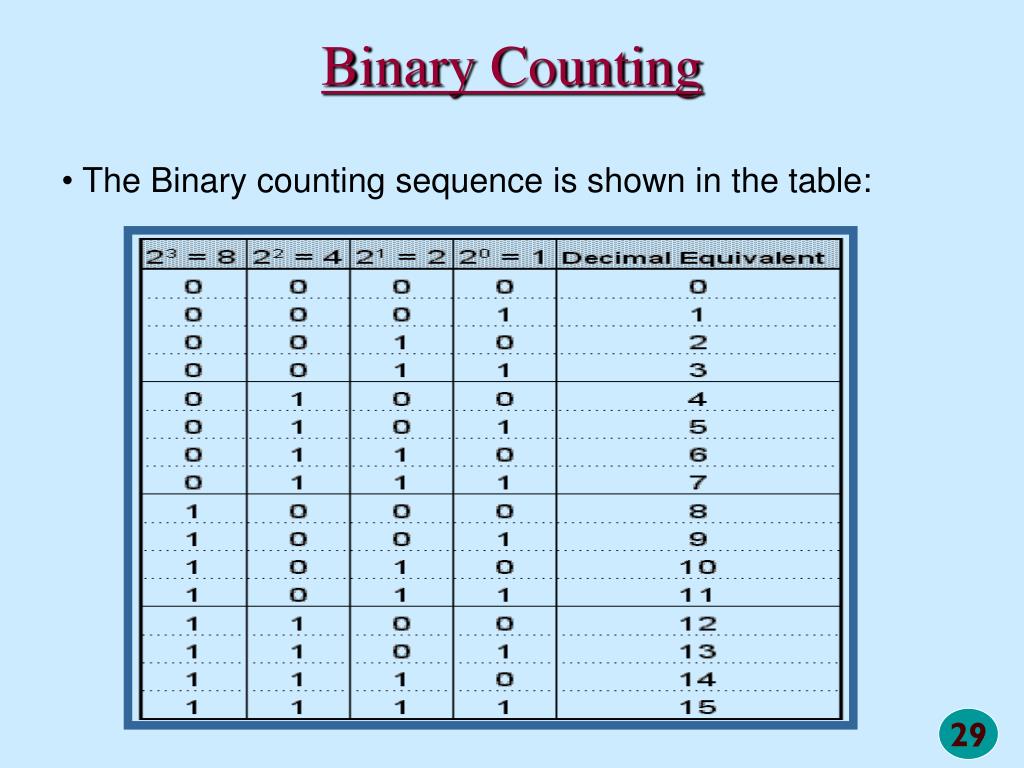 Binary Counting

• The Binary counting sequence is shown in the table:

| $2^3 = 8$ | $2^2 = 4$ | $2^1 = 2$ | $2^0 = 1$ | Decimal Equivalent |
|---|---|---|---|---|
| 0 | 0 | 0 | 0 | 0 |
| 0 | 0 | 0 | 1 | 1 |
| 0 | 0 | 1 | 0 | 2 |
| 0 | 0 | 1 | 1 | 3 |
| 0 | 1 | 0 | 0 | 4 |
| 0 | 1 | 0 | 1 | 5 |
| 0 | 1 | 1 | 0 | 6 |
| 0 | 1 | 1 | 1 | 7 |
| 1 | 0 | 0 | 0 | 8 |
| 1 | 0 | 0 | 1 | 9 |
| 1 | 0 | 1 | 0 | 10 |
| 1 | 0 | 1 | 1 | 11 |
| 1 | 1 | 0 | 0 | 12 |
| 1 | 1 | 0 | 1 | 13 |
| 1 | 1 | 1 | 0 | 14 |
| 1 | 1 | 1 | 1 | 15 |

29